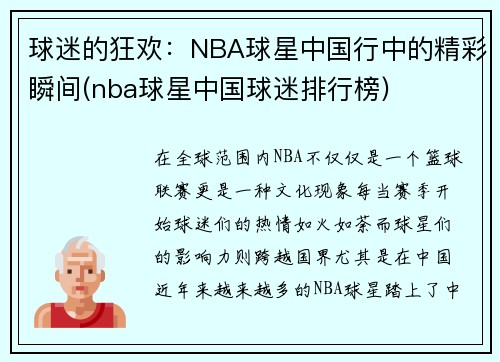 球迷的狂欢：NBA球星中国行中的精彩瞬间(nba球星中国球迷排行榜)

在全球范围内NBA不仅仅是一个篮球联赛更是一种文化现象每当赛季开始球迷们的热情如火如荼而球星们的影响力则跨越国界尤其是在中国近年来越来越多的NBA球星踏上了中